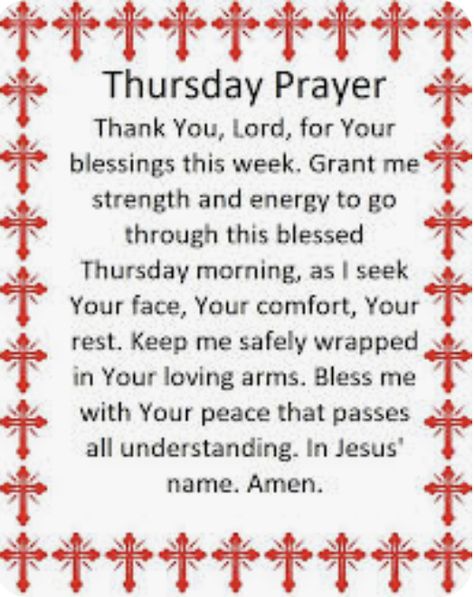 Thursday Prayer

Thank You, Lord, for Your blessings this week. Grant me strength and energy to go through this blessed Thursday morning, as I seek Your face, Your comfort, Your rest. Keep me safely wrapped in Your loving arms. Bless me with Your peace that passes all understanding. In Jesus' name. Amen.